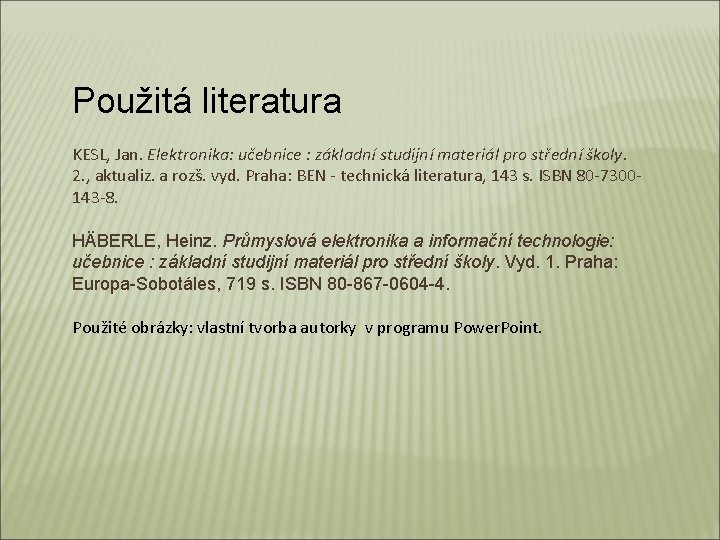 Použitá literatura

KESL, Jan. Elektronika: učebnice : základní studijní materiál pro střední školy. 2., aktualiz. a rozš. vyd. Praha: BEN - technická literatura, 143 s. ISBN 80-7300-143-8.

HÄBERLE, Heinz. Průmyslová elektronika a informační technologie: učebnice : základní studijní materiál pro střední školy. Vyd. 1. Praha: Europa-Sobotáles, 719 s. ISBN 80-867-0604-4.

Použité obrázky: vlastní tvorba autorky v programu PowerPoint.